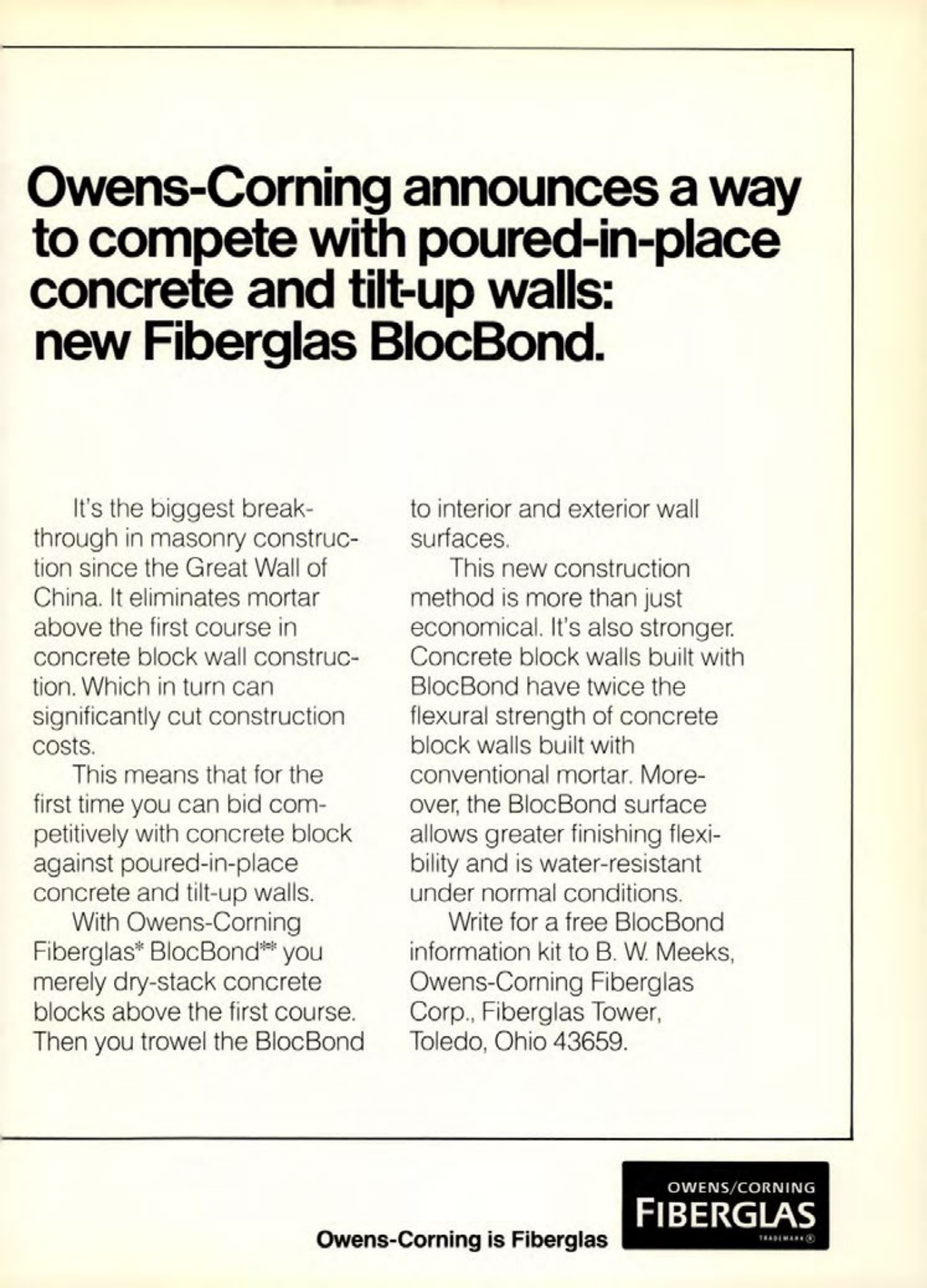 Owens-Corning announces a way to compete with poured-in-place concrete and tilt-up walls: new Fiberglas BlocBond.

It's the biggest breakthrough in masonry construction since the Great Wall of China. It eliminates mortar above the first course in concrete block wall construction. Which in turn can significantly cut construction costs.

This means that for the first time you can bid competitively with concrete block against poured-in-place concrete and tilt-up walls.

With Owens-Corning Fiberglas* BlocBond** you merely dry-stack concrete blocks above the first course. Then you trowel the BlocBond to interior and exterior wall surfaces.

This new construction method is more than just economical. It's also stronger. Concrete block walls built with BlocBond have twice the flexural strength of concrete block walls built with conventional mortar. Moreover, the BlocBond surface allows greater finishing flexibility and is water-resistant under normal conditions.

Write for a free BlocBond information kit to B. W. Meeks, Owens-Corning Fiberglas Corp., Fiberglas Tower, Toledo, Ohio 43659.

Owens-Corning is Fiberglas

OWENS/CORNING
FIBERGLAS
TRADEMARK ®